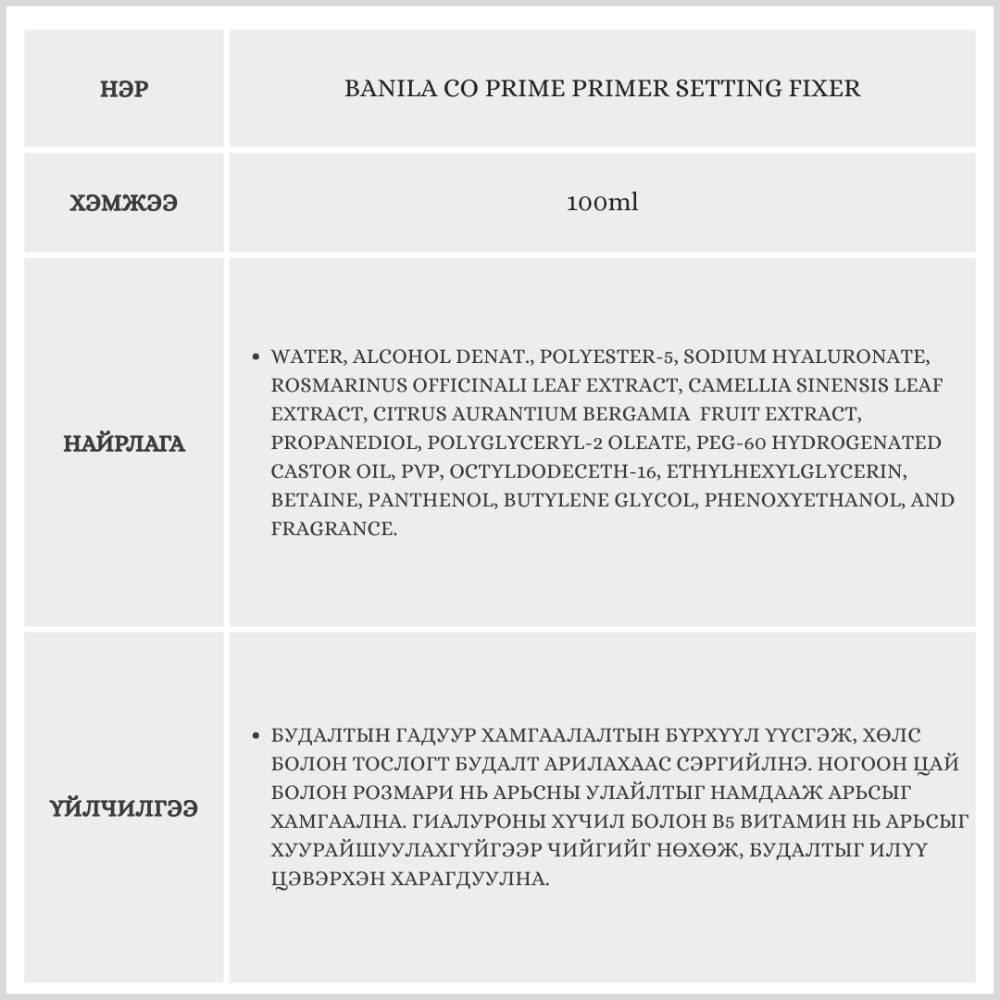 | НЭР | BANILA CO PRIME PRIMER SETTING FIXER |
|---|---|
| ХЭМЖЭЭ | 100ml |
| НАЙРЛАГА | • WATER, ALCOHOL DENAT., POLYESTER-5, SODIUM HYALURONATE, ROSMARINUS OFFICINALI LEAF EXTRACT, CAMELLIA SINENSIS LEAF EXTRACT, CITRUS AURANTIUM BERGAMIA FRUIT EXTRACT, PROPANEDIOL, POLYGLYCERYL-2 OLEATE, PEG-60 HYDROGENATED CASTOR OIL, PVP, OCTYLDODECETH-16, ETHYLHEXYLGLYCERIN, BETAINE, PANTHENOL, BUTYLENE GLYCOL, PHENOXYETHANOL, AND FRAGRANCE. |
| ҮЙЛЧИЛГЭЭ | • БУДАЛТЫН ГАДУУР ХАМГААЛАЛТЫН БҮРХҮҮЛ ҮҮСГЭЖ, ХӨЛС БОЛОН ТОСЛОГТ БУДАЛТ АРИЛАХААС СЭРГИЙЛНЭ. НОГООН ЦАЙ БОЛОН РОЗМАРИ НЬ АРЬСНЫ УЛАЙЛТЫГ НАМДААЖ АРЬСЫГ ХАМГААЛНА. ГИАЛУРОНЫ ХҮЧИЛ БОЛОН B5 ВИТАМИН НЬ АРЬСЫГ ХУУРАЙШУУЛАХГҮЙГЭЭР ЧИЙГИЙГ НӨХӨЖ, БУДАЛТЫГ ИЛҮҮ ЦЭВЭРХЭН ХАРАГДУУЛНА. |